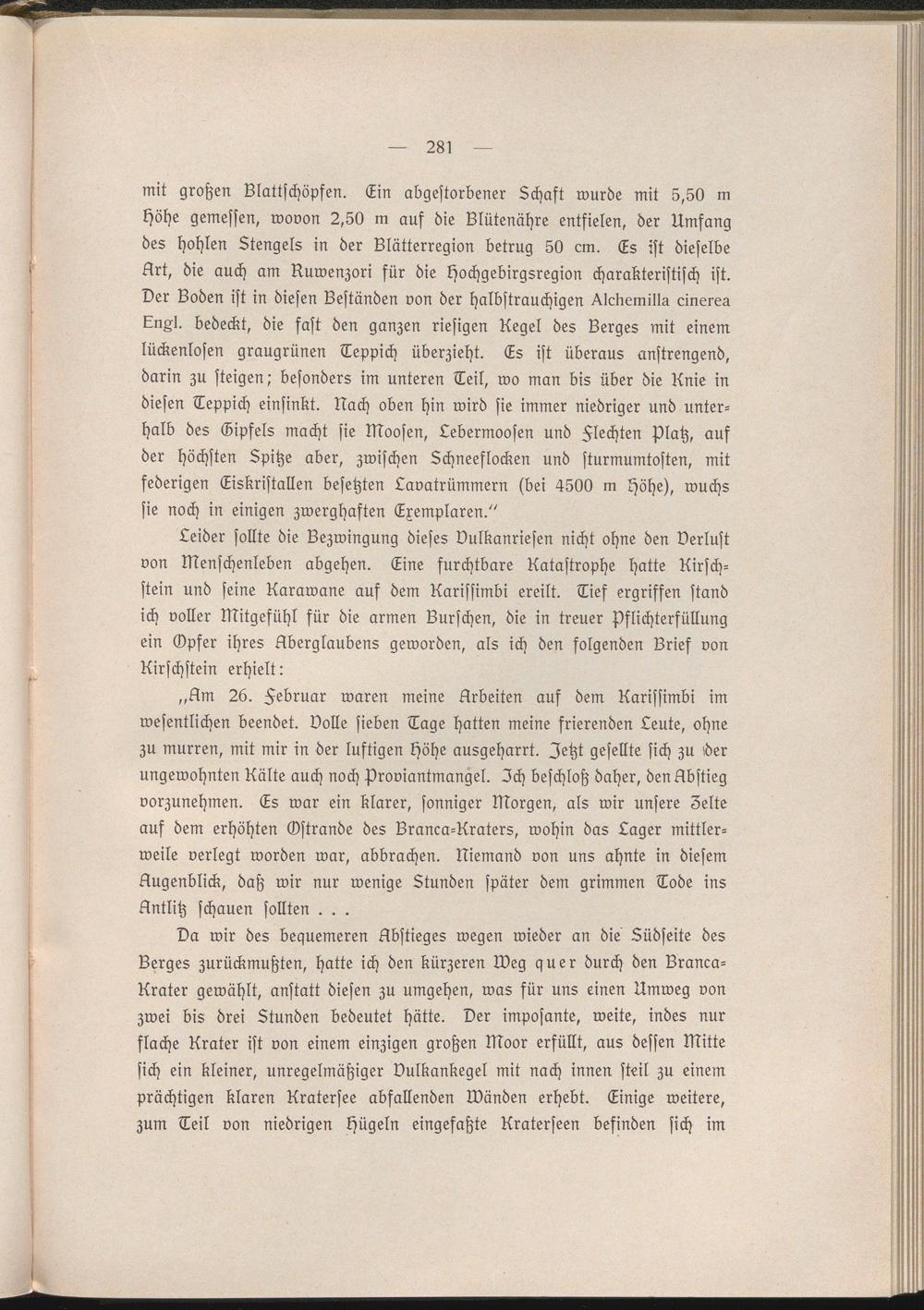 — 281 —

mit großen Blattschöpfen. Ein abgestorbener Schaft wurde mit 5,50 m Höhe gemessen, wovon 2,50 m auf die Blütenähre entfielen, der Umfang des hohlen Stengels in der Blätterregion betrug 50 cm. Es ist dieselbe Art, die auch am Ruwenzori für die Hochgebirgsregion charakteristisch ist. Der Boden ist in diesen Beständen von der halbstrauchigen Alchemilla cinerea Engl. bedeckt, die fast den ganzen riesigen Kegel des Berges mit einem lückenlosen graugrünen Teppich überzieht. Es ist überaus anstrengend, darin zu steigen; besonders im unteren Teil, wo man bis über die Knie in diesen Teppich einsinkt. Nach oben hin wird sie immer niedriger und unterhalb des Gipfels macht sie Moosen, Lebermoosen und Flechten Platz, auf der höchsten Spitze aber, zwischen Schneeflocken und sturmumtosten, mit federigen Eiskristallen besetzten Lavatrümmern (bei 4500 m Höhe), wuchs sie noch in einigen zwerghaften Exemplaren."

Leider sollte die Bezwingung dieses Vulkanriesen nicht ohne den Verlust von Menschenleben abgehen. Eine furchtbare Katastrophe hatte Kirschstein und seine Karawane auf dem Karissimbi ereilt. Tief ergriffen stand ich voller Mitgefühl für die armen Burschen, die in treuer Pflichterfüllung ein Opfer ihres Aberglaubens geworden, als ich den folgenden Brief von Kirschstein erhielt:

„Am 26. Februar waren meine Arbeiten auf dem Karissimbi im wesentlichen beendet. Volle sieben Tage hatten meine frierenden Leute, ohne zu murren, mit mir in der luftigen Höhe ausgeharrt. Jetzt gesellte sich zu der ungewohnten Kälte auch noch Proviantmangel. Ich beschloß daher, den Abstieg vorzunehmen. Es war ein klarer, sonniger Morgen, als wir unsere Zelte auf dem erhöhten Ostrande des Branca-Kraters, wohin das Lager mittlerweile verlegt worden war, abbrachen. Niemand von uns ahnte in diesem Augenblick, daß wir nur wenige Stunden später dem grimmen Tode ins Antlitz schauen sollten . . .

Da wir des bequemeren Abstieges wegen wieder an die Südseite des Berges zurückmußten, hatte ich den kürzeren Weg quer durch den Branca-Krater gewählt, anstatt diesen zu umgehen, was für uns einen Umweg von zwei bis drei Stunden bedeutet hätte. Der imposante, weite, indes nur flache Krater ist von einem einzigen großen Moor erfüllt, aus dessen Mitte sich ein kleiner, unregelmäßiger Vulkankegel mit nach innen steil zu einem prächtigen klaren Kratersee abfallenden Wänden erhebt. Einige weitere, zum Teil von niedrigen Hügeln eingefaßte Kraterseen befinden sich im